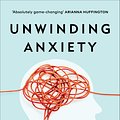 'Absolutely game-changing' ARIANNA HUFFINGTON

UNWINDING ANXIETY